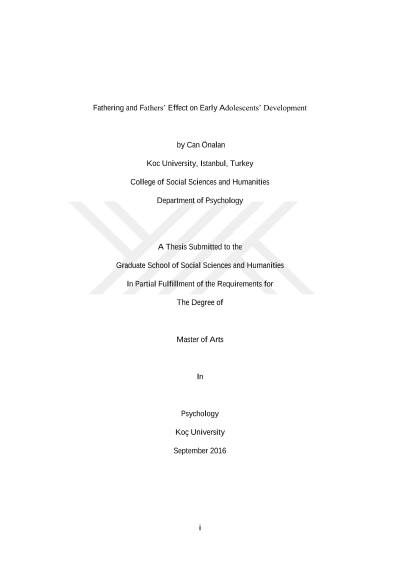 Fathering and Fathers' Effect on Early Adolescents' Development

by Can Önalan

Koc University, Istanbul, Turkey

College of Social Sciences and Humanities

Department of Psychology

A Thesis Submitted to the

Graduate School of Social Sciences and Humanities

In Partial Fulfillment of the Requirements for

The Degree of

Master of Arts

In

Psychology

Koç University

September 2016

i